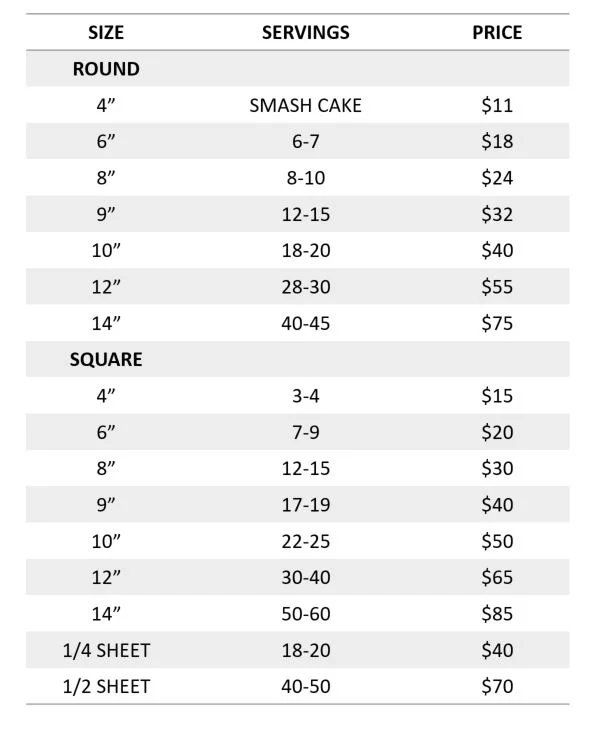 | SIZE | SERVINGS | PRICE |
|---|---|---|
| ROUND | | |
| 4” | SMASH CAKE | \$11 |
| 6” | 6-7 | \$18 |
| 8” | 8-10 | \$24 |
| 9” | 12-15 | \$32 |
| 10” | 18-20 | \$40 |
| 12” | 28-30 | \$55 |
| 14” | 40-45 | \$75 |
| SQUARE | | |
| 4” | 3-4 | \$15 |
| 6” | 7-9 | \$20 |
| 8” | 12-15 | \$30 |
| 9” | 17-19 | \$40 |
| 10” | 22-25 | \$50 |
| 12” | 30-40 | \$65 |
| 14” | 50-60 | \$85 |
| 1/4 SHEET | 18-20 | \$40 |
| 1/2 SHEET | 40-50 | \$70 |